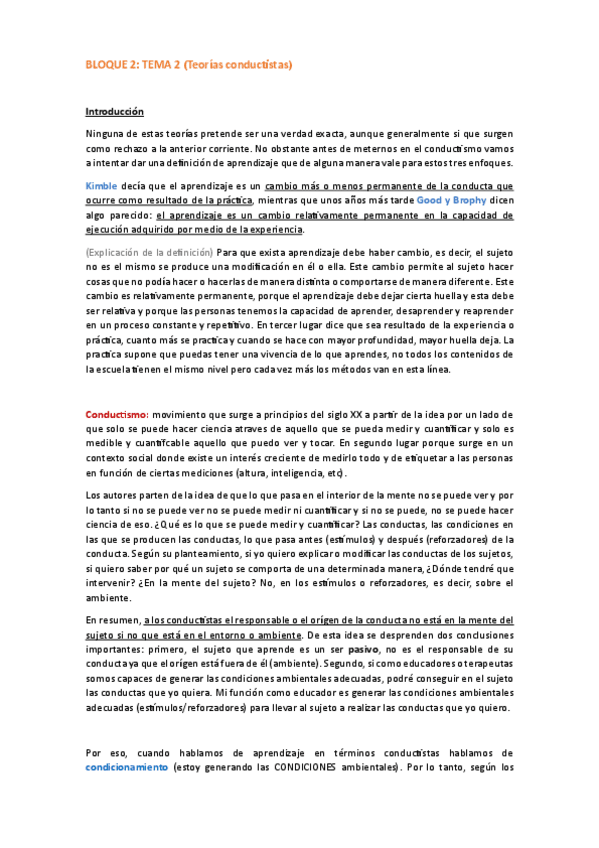 BLOQUE 2: TEMA 2 (Teorías conductistas)

Introducción

Ninguna de estas teorías pretende ser una verdad exacta, aunque generalmente si que surgen como rechazo a la anterior corriente. No obstante antes de meternos en el conductismo vamos a intentar dar una definición de aprendizaje que de alguna manera vale para estos tres enfoques.

Kimble decía que el aprendizaje es un cambio más o menos permanente de la conducta que ocurre como resultado de la práctica, mientras que unos años más tarde Good y Brophy dicen algo parecido: el aprendizaje es un cambio relativamente permanente en la capacidad de ejecución adquirido por medio de la experiencia.

(Explicación de la definición) Para que exista aprendizaje debe haber cambio, es decir, el sujeto no es el mismo se produce una modificación en él o ella. Este cambio permite al sujeto hacer cosas que no podía hacer o hacerlas de manera distinta o comportarse de manera diferente. Este cambio es relativamente permanente, porque el aprendizaje debe dejar cierta huella y esta debe ser relativa y porque las personas tenemos la capacidad de aprender, desaprender y reaprender en un proceso constante y repetitivo. En tercer lugar dice que sea resultado de la experiencia o práctica, cuanto más se practica y cuando se hace con mayor profundidad, mayor huella deja. La practica supone que puedas tener una vivencia de lo que aprendes, no todos los contenidos de la escuela tienen el mismo nivel pero cada vez más los métodos van en esta línea.

Conductismo: movimiento que surge a principios del siglo XX a partir de la idea por un lado de que solo se puede hacer ciencia atraves de aquello que se pueda medir y cuantificar y solo es medible y cuantifcable aquello que puedo ver y tocar. En segundo lugar porque surge en un contexto social donde existe un interés creciente de medirlo todo y de etiquetar a las personas en función de ciertas mediciones (altura, inteligencia, etc).

Los autores parten de la idea de que lo que pasa en el interior de la mente no se puede ver y por lo tanto si no se puede ver no se puede medir ni cuantificar y si no se puede, no se puede hacer ciencia de eso. ¿Qué es lo que se puede medir y cuantificar? Las conductas, las condiciones en las que se producen las conductas, lo que pasa antes (estímulos) y después (reforzadores) de la conducta. Según su planteamiento, si yo quiero explicar o modificar las conductas de los sujetos, si quiero saber por qué un sujeto se comporta de una determinada manera, ¿Dónde tendré que intervenir? ¿En la mente del sujeto? No, en los estímulos o reforzadores, es decir, sobre el ambiente.

En resumen, a los conductistas el responsable o el orígen de la conducta no está en la mente del sujeto si no que está en el entorno o ambiente. De esta idea se desprenden dos conclusiones importantes: primero, el sujeto que aprende es un ser pasivo, no es el responsable de su conducta ya que el orígen está fuera de él (ambiente). Segundo, si como educadores o terapeutas somos capaces de generar las condiciones ambientales adecuadas, podré conseguir en el sujeto las conductas que yo quiera. Mi función como educador es generar las condiciones ambientales adecuadas (estímulos/reforzadores) para llevar al sujeto a realizar las conductas que yo quiero.

Por eso, cuando hablamos de aprendizaje en términos conductistas hablamos de condicionamiento (estoy generando las CONDICIONES ambientales). Por lo tanto, según los